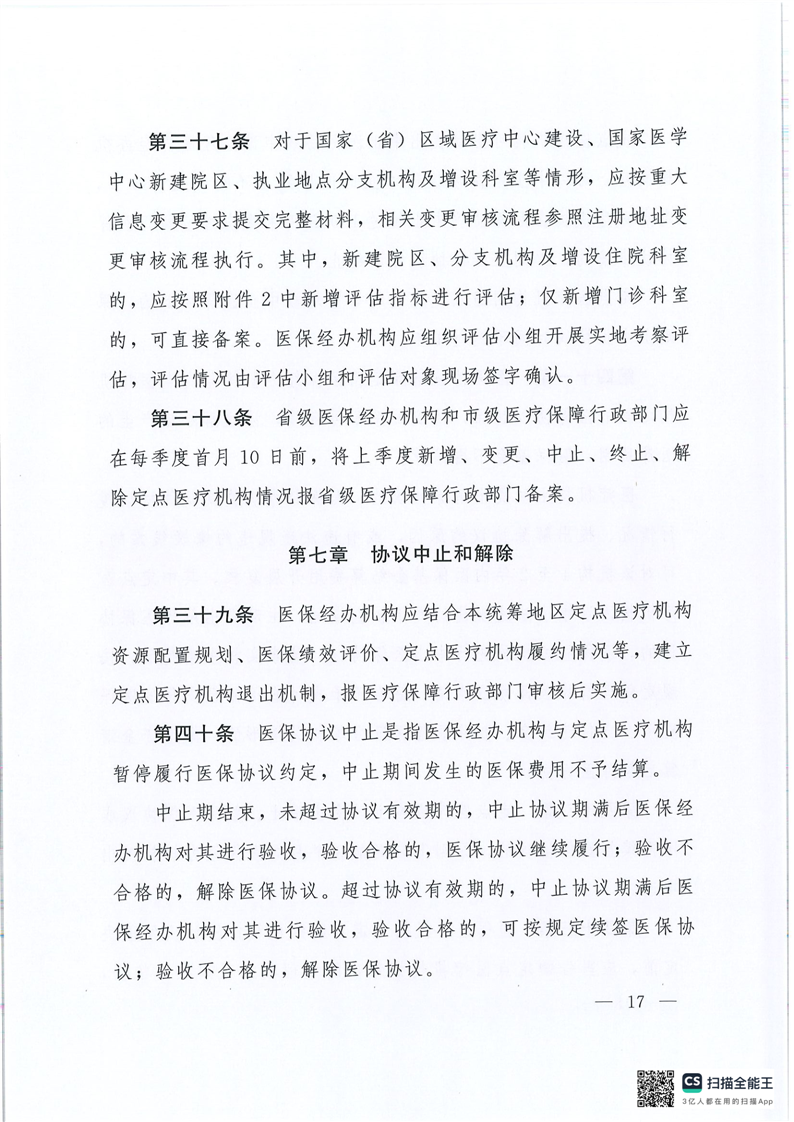 第三十七条　对于国家（省）区域医疗中心建设、国家医学中心新建院区、执业地点分支机构及增设科室等情形，应按重大信息变更要求提交完整材料，相关变更审核流程参照注册地址变更审核流程执行。其中，新建院区、分支机构及增设住院科室的，应按照附件 2 中新增评估指标进行评估；仅新增门诊科室的，可直接备案。医保经办机构应组织评估小组开展实地考察评估，评估情况由评估小组和评估对象现场签字确认。

第三十八条　省级医保经办机构和市级医疗保障行政部门应在每季度首月 10 日前，将上季度新增、变更、中止、终止、解除定点医疗机构情况报省级医疗保障行政部门备案。

第七章　协议中止和解除

第三十九条　医保经办机构应结合本统筹地区定点医疗机构资源配置规划、医保绩效评价、定点医疗机构履约情况等，建立定点医疗机构退出机制，报医疗保障行政部门审核后实施。

第四十条　医保协议中止是指医保经办机构与定点医疗机构暂停履行医保协议约定，中止期间发生的医保费用不予结算。

中止期结束，未超过协议有效期的，中止协议期满后医保经办机构对其进行验收，验收合格的，医保协议继续履行；验收不合格的，解除医保协议。超过协议有效期的，中止协议期满后医保经办机构对其进行验收，验收合格的，可按规定续签医保协议；验收不合格的，解除医保协议。

— 17 —

CS 扫描全能王
3亿人都在用的扫描App